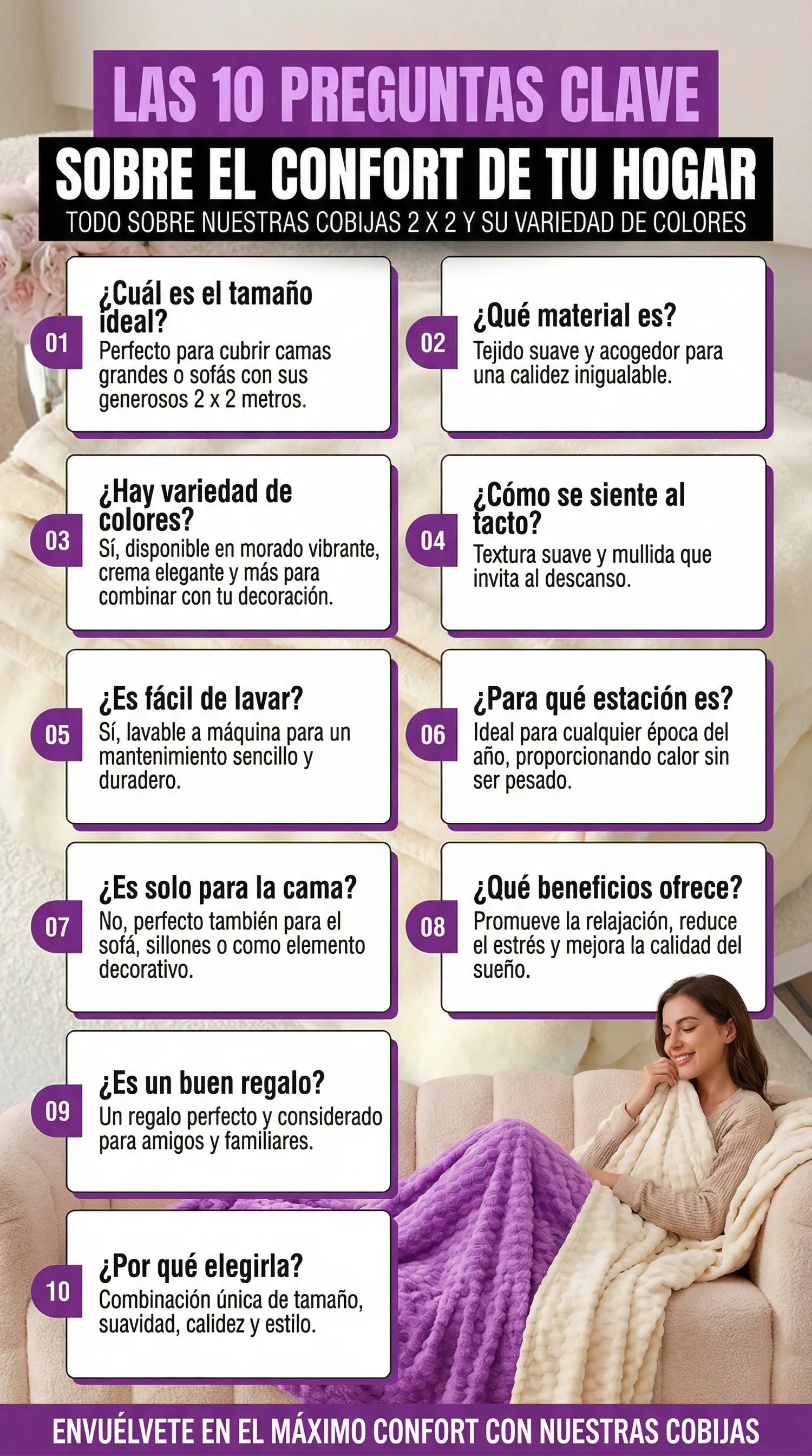 LAS 10 PREGUNTAS CLAVE

SOBRE EL CONFORT DE TU HOGAR

TODO SOBRE NUESTRAS COBIJAS 2 X 2 Y SU VARIEDAD DE COLORES

01

¿Cuál es el tamaño ideal?

Perfecto para cubrir camas grandes o sofás con sus generosos 2 x 2 metros.

02

¿Qué material es?

Tejido suave y acogedor para una calidez inigualable.

03

¿Hay variedad de colores?

Sí, disponible en morado vibrante, crema elegante y más para combinar con tu decoración.

04

¿Cómo se siente al tacto?

Textura suave y mullida que invita al descanso.

05

¿Es fácil de lavar?

Sí, lavable a máquina para un mantenimiento sencillo y duradero.

06

¿Para qué estación es?

Ideal para cualquier época del año, proporcionando calor sin ser pesado.

07

¿Es solo para la cama?

No, perfecto también para el sofá, sillones o como elemento decorativo.

08

¿Qué beneficios ofrece?

Promueve la relajación, reduce el estrés y mejora la calidad del sueño.

09

¿Es un buen regalo?

Un regalo perfecto y considerado para amigos y familiares.

10

¿Por qué elegirla?

Combinación única de tamaño, suavidad, calidez y estilo.

ENVUÉLVETE EN EL MÁXIMO CONFORT CON NUESTRAS COBIJAS